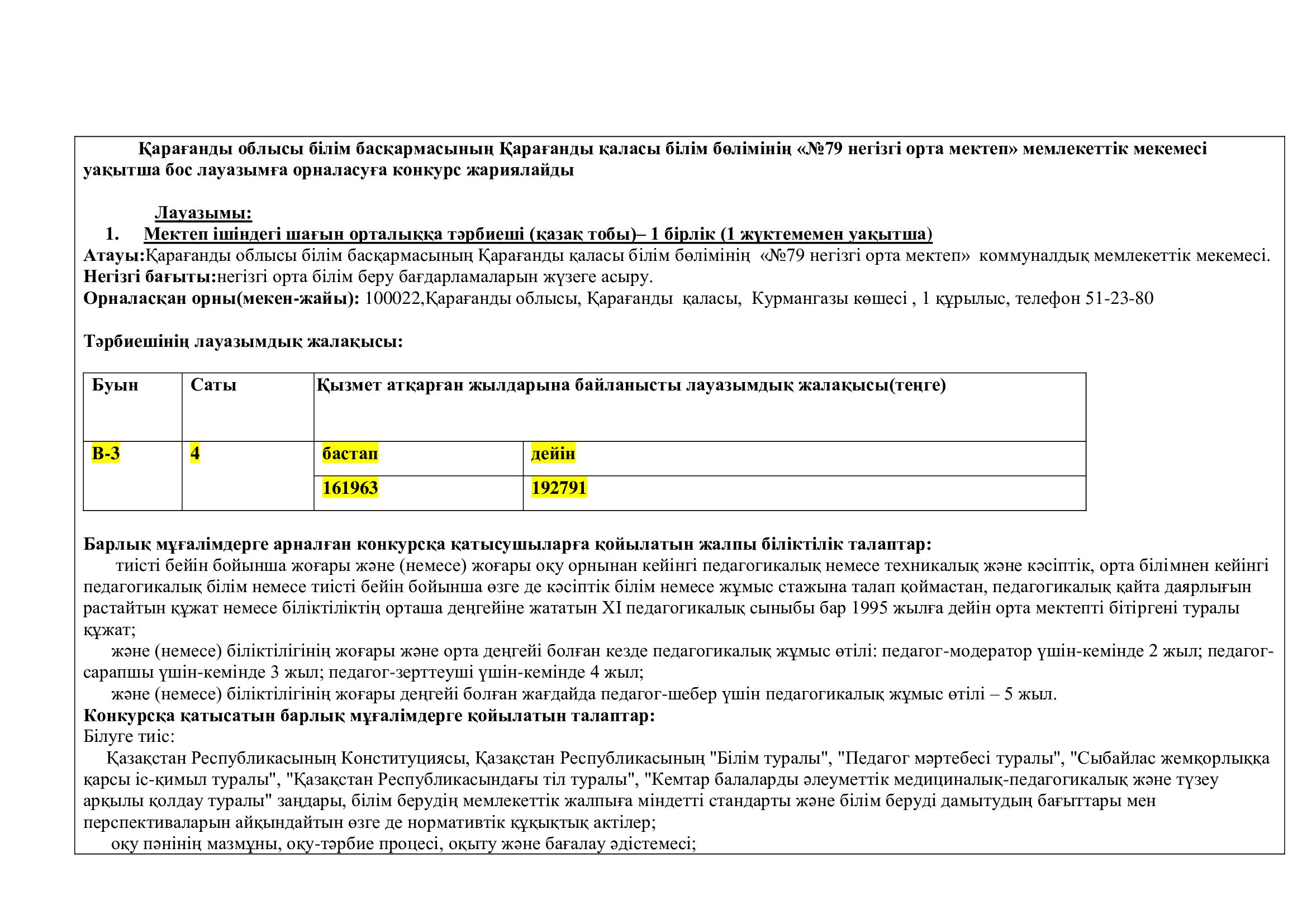 Қарағанды облысы білім басқармасының Қарағанды қаласы білім бөлімінің «№79 негізгі орта мектеп» мемлекеттік мекемесі уақытша бос лауазымға орналасуға конкурс жариялайды

Лауазымы:
1. Мектеп ішіндегі шағын орталыққа тәрбиеші (қазақ тобы)– 1 бірлік (1 жүктемемен уақытша)
Атауы:Қарағанды облысы білім басқармасының Қарағанды қаласы білім бөлімінің «№79 негізгі орта мектеп» коммуналдық мемлекеттік мекемесі.
Негізгі бағыты:негізгі орта білім беру бағдарламаларын жүзеге асыру.
Орналасқан орны(мекен-жайы): 100022,Қарағанды облысы, Қарағанды қаласы, Курмангазы көшесі , 1 құрылыс, телефон 51-23-80

Тәрбиешінің лауазымдық жалақысы:

| Буын | Саты | Қызмет атқарған жылдарына байланысты лауазымдық жалақысы(теңге) | |
|---|---|---|---|
| В-3 | 4 | бастап | дейін |
| | | 161963 | 192791 |

Барлық мұғалімдерге арналған конкурсқа қатысушыларға қойылатын жалпы біліктілік талаптар:
тиісті бейін бойынша жоғары және (немесе) жоғары оқу орнынан кейінгі педагогикалық немесе техникалық және кәсіптік, орта білімнен кейінгі педагогикалық білім немесе тиісті бейін бойынша өзге де кәсіптік білім немесе жұмыс стажына талап қоймастан, педагогикалық қайта даярлығын растайтын құжат немесе біліктіліктің орташа деңгейіне жататын XI педагогикалық сыныбы бар 1995 жылға дейін орта мектепті бітіргені туралы құжат;
және (немесе) біліктілігінің жоғары және орта деңгейі болған кезде педагогикалық жұмыс өтілі: педагог-модератор үшін-кемінде 2 жыл; педагог-сарапшы үшін-кемінде 3 жыл; педагог-зерттеуші үшін-кемінде 4 жыл;
және (немесе) біліктілігінің жоғары деңгейі болған жағдайда педагог-шебер үшін педагогикалық жұмыс өтілі – 5 жыл.
Конкурсқа қатысатын барлық мұғалімдерге қойылатын талаптар:
Білуге тиіс:
Қазақстан Республикасының Конституциясы, Қазақстан Республикасының "Білім туралы", "Педагог мәртебесі туралы", "Сыбайлас жемқорлыққа қарсы іс-қимыл туралы", "Қазақстан Республикасындағы тіл туралы", "Кемтар балаларды әлеуметтік медициналық-педагогикалық және түзеу арқылы қолдау туралы" заңдары, білім берудің мемлекеттік жалпыға міндетті стандарты және білім беруді дамытудың бағыттары мен перспективаларын айқындайтын өзге де нормативтік құқықтық актілер;
оқу пәнінің мазмұны, оқу-тәрбие процесі, оқыту және бағалау әдістемесі;